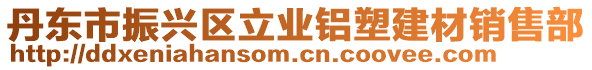 丹东市振兴区立业铝塑建材销售部
http://ddxeniahansom.cn.coovee.com